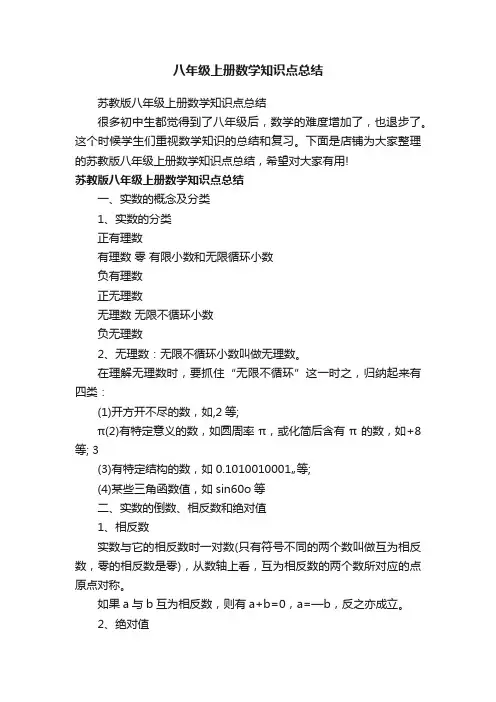 八年级上册数学知识点总结

苏教版八年级上册数学知识点总结

很多初中生都觉得到了八年级后，数学的难度增加了，也退步了。这个时候学生们重视数学知识的总结和复习。下面是店铺为大家整理的苏教版八年级上册数学知识点总结，希望对大家有用!

苏教版八年级上册数学知识点总结

一、实数的概念及分类

1、实数的分类

正有理数

有理数 零 有限小数和无限循环小数

负有理数

正无理数

无理数 无限不循环小数

负无理数

2、无理数：无限不循环小数叫做无理数。

在理解无理数时，要抓住“无限不循环”这一时之，归纳起来有四类：

(1)开方开不尽的数，如,2 等;

π(2)有特定意义的数，如圆周率 π，或化简后含有 π 的数，如+8 等; 3

(3)有特定结构的数，如 0.1010010001„等;

(4)某些三角函数值，如 sin60o 等

二、实数的倒数、相反数和绝对值

1、相反数

实数与它的相反数时一对数(只有符号不同的两个数叫做互为相反数，零的相反数是零)，从数轴上看，互为相反数的两个数所对应的点原点对称。

如果 a 与 b 互为相反数，则有 a+b=0，a=—b，反之亦成立。

2、绝对值